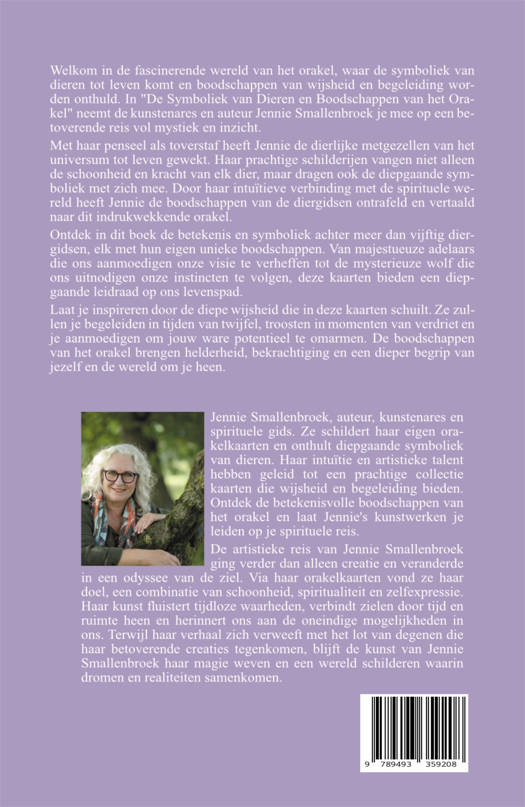 Welkom in de fascinerende wereld van het orakel, waar de symboliek van dieren tot leven komt en boodschappen van wijsheid en begeleiding worden onthuld. In "De Symboliek van Dieren en Boodschappen van het Orakel" neemt de kunstenares en auteur Jennie Smallenbroek je mee op een betoverende reis vol mystiek en inzicht.

Met haar penseel als toverstaf heeft Jennie de dierlijke metgezellen van het universum tot leven gewekt. Haar prachtige schilderijen vangen niet alleen de schoonheid en kracht van elk dier, maar dragen ook de diepgaande symboliek met zich mee. Door haar intuïtieve verbinding met de spirituele wereld heeft Jennie de boodschappen van de diergidsen ontrafeld en vertaald naar dit indrukwekkende orakel.

Ontdek in dit boek de betekenis en symboliek achter meer dan vijftig diergidsen, elk met hun eigen unieke boodschappen. Van majestueuze adelaars die ons aanmoedigen onze visie te verheffen tot de mysterieuze wolf die ons uitnodigen onze instincten te volgen, deze kaarten bieden een diepgaande leidraad op ons levenspad.

Laat je inspireren door de diepe wijsheid die in deze kaarten schuilt. Ze zullen je begeleiden in tijden van twijfel, troosten in momenten van verdriet en je aanmoedigen om jouw ware potentieel te omarmen. De boodschappen van het orakel brengen helderheid, bekrachtiging en een dieper begrip van jezelf en de wereld om je heen.

Jennie Smallenbroek, auteur, kunstenares en spirituele gids. Ze schildert haar eigen orakelkaarten en onthult diepgaande symboliek van dieren. Haar intuïtie en artistieke talent hebben geleid tot een prachtige collectie kaarten die wijsheid en begeleiding bieden. Ontdek de betekenisvolle boodschappen van het orakel en laat Jennie's kunstwerken je leiden op je spirituele reis.

De artistieke reis van Jennie Smallenbroek ging verder dan alleen creatie en veranderde in een odyssee van de ziel. Via haar orakelkaarten vond ze haar doel, een combinatie van schoonheid, spiritualiteit en zelfexpressie. Haar kunst fluistert tijdloze waarheden, verbindt zielen door tijd en ruimte heen en herinnert ons aan de oneindige mogelijkheden in ons. Terwijl haar verhaal zich verweeft met het lot van degenen die haar betoverende creaties tegenkomen, blijft de kunst van Jennie Smallenbroek haar magie weven en een wereld schilderen waarin dromen en realiteiten samenkomen.

9 789493 359208